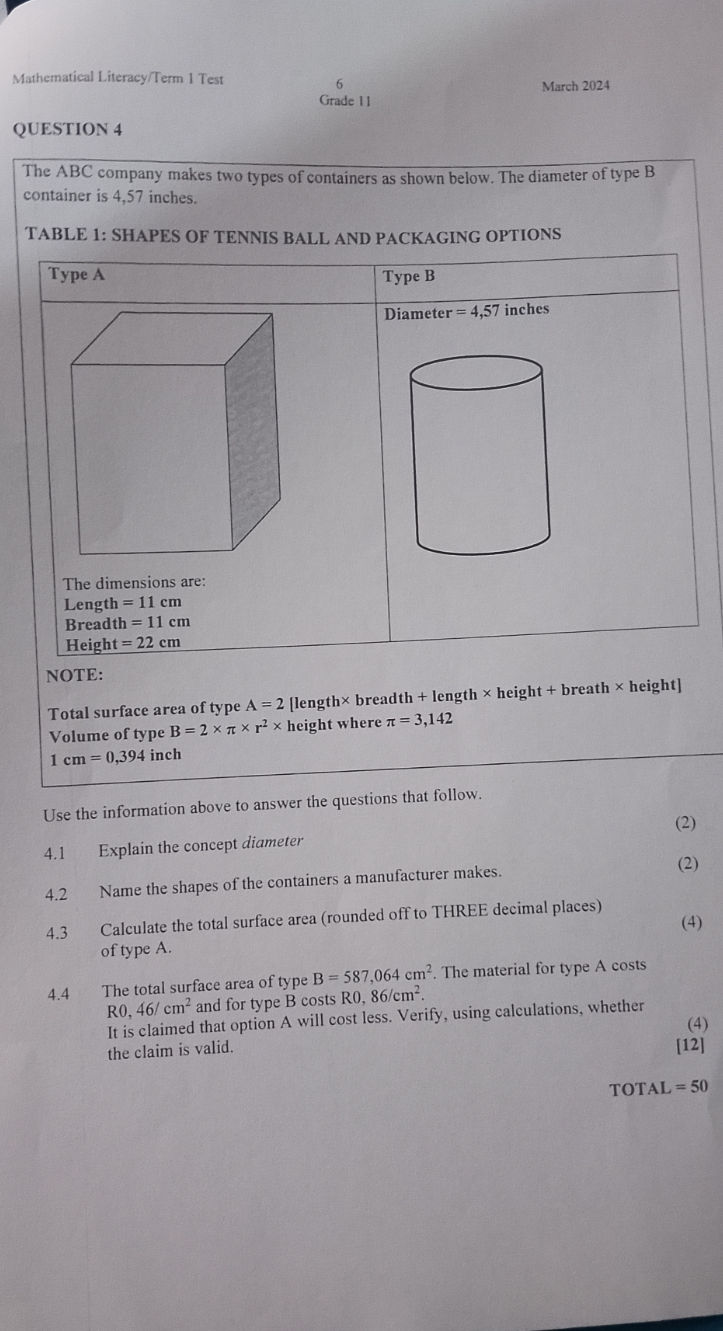 Mathematical Literacy/Term 1 Test
6
Grade 11
March 2024

QUESTION 4

The ABC company makes two types of containers as shown below. The diameter of type B container is 4,57 inches.

TABLE 1: SHAPES OF TENNIS BALL AND PACKAGING OPTIONS

| Type A | Type B |
|---|---|
| The dimensions are: Length = 11 cm Breadth = 11 cm Height = 22 cm | Diameter = 4,57 inches |

NOTE:

Total surface area of type A = 2 [length× breadth + length × height + breath × height]
Volume of type B = $2 \times \pi \times r^2 \times$ height where $\pi = 3,142$
1 cm = 0,394 inch

Use the information above to answer the questions that follow.

4.1 Explain the concept diameter (2)

4.2 Name the shapes of the containers a manufacturer makes. (2)

4.3 Calculate the total surface area (rounded off to THREE decimal places) of type A. (4)

4.4 The total surface area of type B = 587,064 $cm^2$. The material for type A costs R0, 46/ $cm^2$ and for type B costs R0, 86/$cm^2$. It is claimed that option A will cost less. Verify, using calculations, whether the claim is valid. (4)
[12]

TOTAL = 50